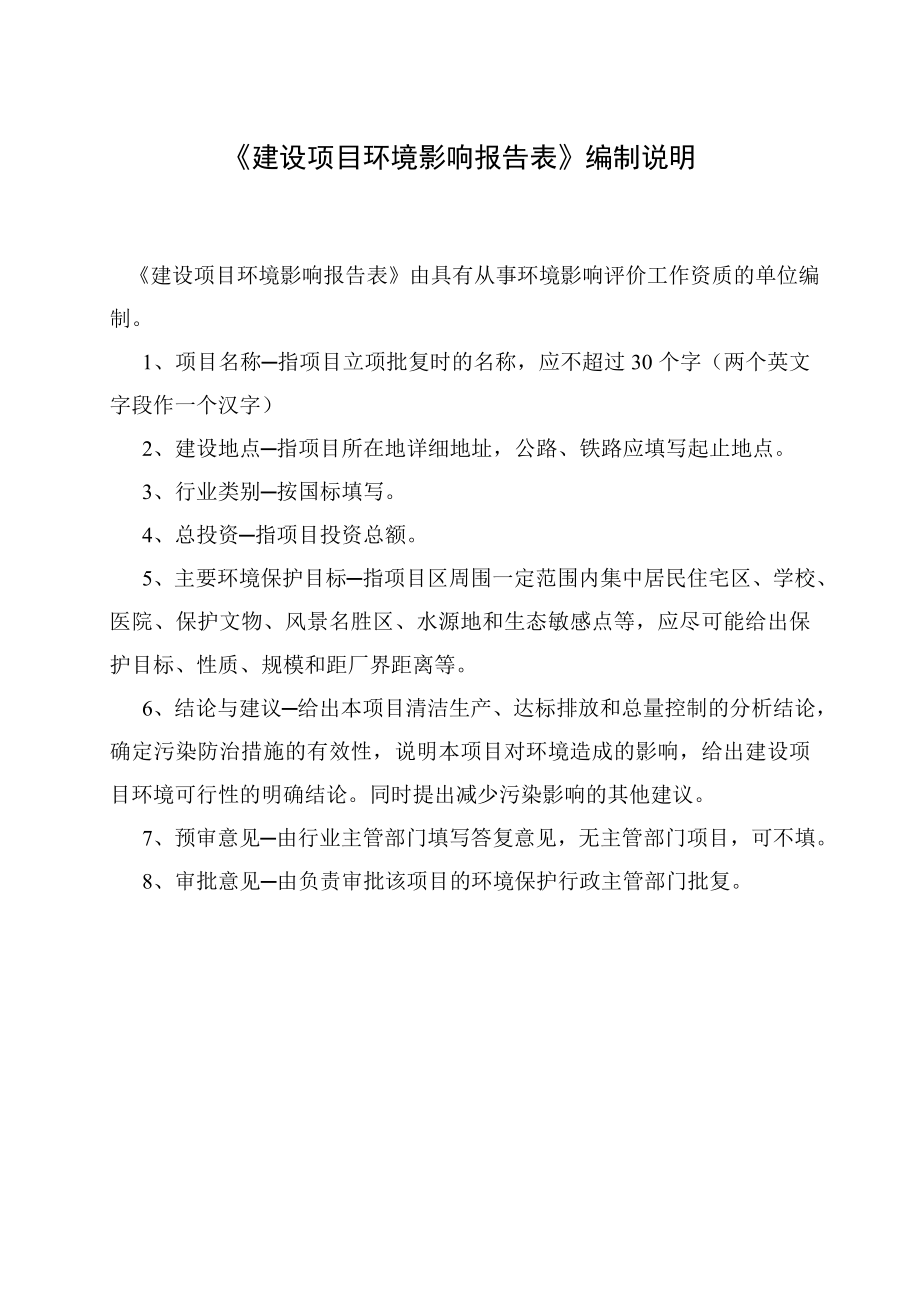 《建设项目环境影响报告表》编制说明

《建设项目环境影响报告表》由具有从事环境影响评价工作资质的单位编制。

1、项目名称—指项目立项批复时的名称，应不超过 30 个字（两个英文字段作一个汉字）

2、建设地点—指项目所在地详细地址，公路、铁路应填写起止地点。

3、行业类别—按国标填写。

4、总投资—指项目投资总额。

5、主要环境保护目标—指项目区周围一定范围内集中居民住宅区、学校、医院、保护文物、风景名胜区、水源地和生态敏感点等，应尽可能给出保护目标、性质、规模和距厂界距离等。

6、结论与建议—给出本项目清洁生产、达标排放和总量控制的分析结论，确定污染防治措施的有效性，说明本项目对环境造成的影响，给出建设项目环境可行性的明确结论。同时提出减少污染影响的其他建议。

7、预审意见—由行业主管部门填写答复意见，无主管部门项目，可不填。

8、审批意见—由负责审批该项目的环境保护行政主管部门批复。